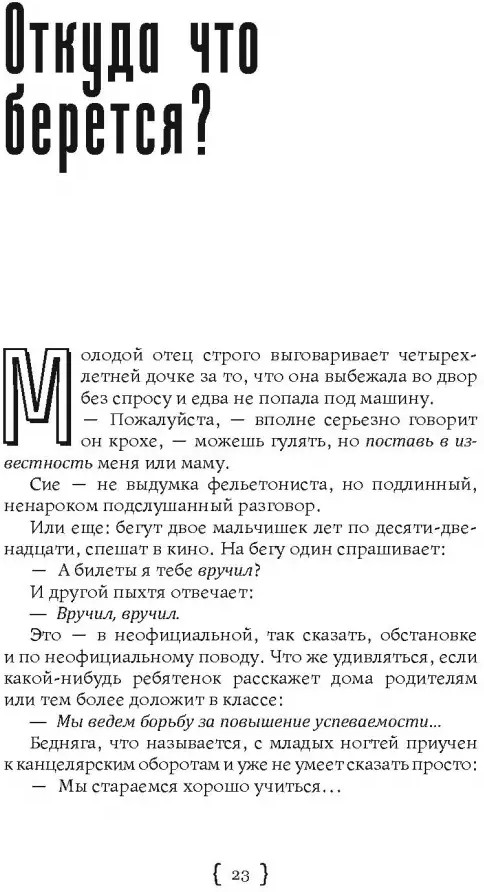 Откуда что берется?

Молодой отец строго выговаривает четырехлетней дочке за то, что она выбежала во двор без спросу и едва не попала под машину.

— Пожалуйста, — вполне серьезно говорит он крохе, — можешь гулять, но поставь в известность меня или маму.

Сие — не выдумка фельетониста, но подлинный, ненароком подслушанный разговор.

Или еще: бегут двое мальчишек лет по десяти-двенадцати, спешат в кино. На бегу один спрашивает:

— А билеты я тебе вручил?

И другой пыхтя отвечает:

— Вручил, вручил.

Это — в неофициальной, так сказать, обстановке и по неофициальному поводу. Что же удивляться, если какой-нибудь ребятенок расскажет дома родителям или тем более доложит в классе:

— Мы ведем борьбу за повышение успеваемости...

Бедняга, что называется, с младых ногтей приучен к канцелярским оборотам и уже не умеет сказать просто:

— Мы стараемся хорошо учиться...

{ 23 }